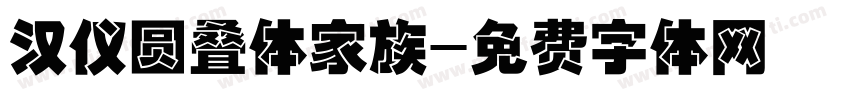 汉仪圆叠体家族－免费字体网